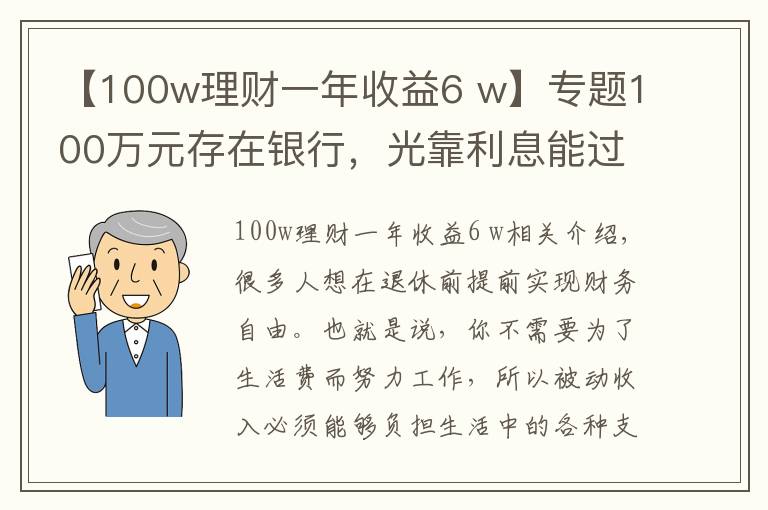 【100w理财一年收益6 w】专题100万元存在银行，光靠利息能过

100w理财一年收益6 w相关介绍，很多人想在退休前提前实现财务自由。也就是说，你不需要为了生活费而努力工作，所以被动收入必须能够负担生活中的各种支